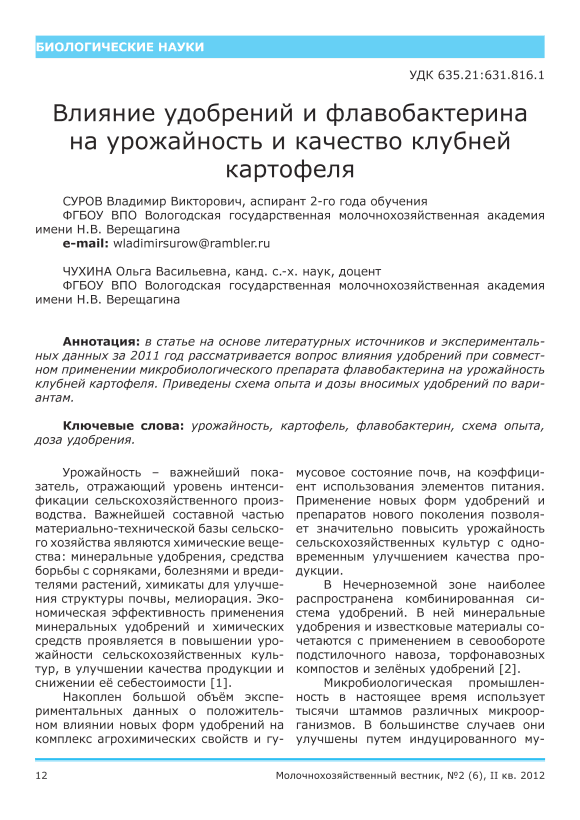 БИОЛОГИЧЕСКИЕ НАУКИ

УДК 635.21:631.816.1

Влияние удобрений и флавобактерина на урожайность и качество клубней картофеля

СУРОВ Владимир Викторович, аспирант 2-го года обучения
ФГБОУ ВПО Вологодская государственная молочнохозяйственная академия имени Н.В. Верещагина
e-mail: wladimirsurow@rambler.ru

ЧУХИНА Ольга Васильевна, канд. с.-х. наук, доцент
ФГБОУ ВПО Вологодская государственная молочнохозяйственная академия имени Н.В. Верещагина

Аннотация: в статье на основе литературных источников и экспериментальных данных за 2011 год рассматривается вопрос влияния удобрений при совместном применении микробиологического препарата флавобактерина на урожайность клубней картофеля. Приведены схема опыта и дозы вносимых удобрений по вариантам.

Ключевые слова: урожайность, картофель, флавобактерин, схема опыта, доза удобрения.

Урожайность – важнейший показатель, отражающий уровень интенсификации сельскохозяйственного производства. Важнейшей составной частью материально-технической базы сельского хозяйства являются химические вещества: минеральные удобрения, средства борьбы с сорняками, болезнями и вредителями растений, химикаты для улучшения структуры почвы, мелиорация. Экономическая эффективность применения минеральных удобрений и химических средств проявляется в повышении урожайности сельскохозяйственных культур, в улучшении качества продукции и снижении её себестоимости [1].

Накоплен большой объём экспериментальных данных о положительном влиянии новых форм удобрений на комплекс агрохимических свойств и гумусовое состояние почв, на коэффициент использования элементов питания. Применение новых форм удобрений и препаратов нового поколения позволяет значительно повысить урожайность сельскохозяйственных культур с одновременным улучшением качества продукции.

В Нечерноземной зоне наиболее распространена комбинированная система удобрений. В ней минеральные удобрения и известковые материалы сочетаются с применением в севообороте подстилочного навоза, торфонавозных компостов и зелёных удобрений [2].

Микробиологическая промышленность в настоящее время использует тысячи штаммов различных микроорганизмов. В большинстве случаев они улучшены путем индуцированного му-

12

Молочнохозяйственный вестник, №2 (6), II кв. 2012